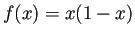 $f(x) = x(1 - x)$